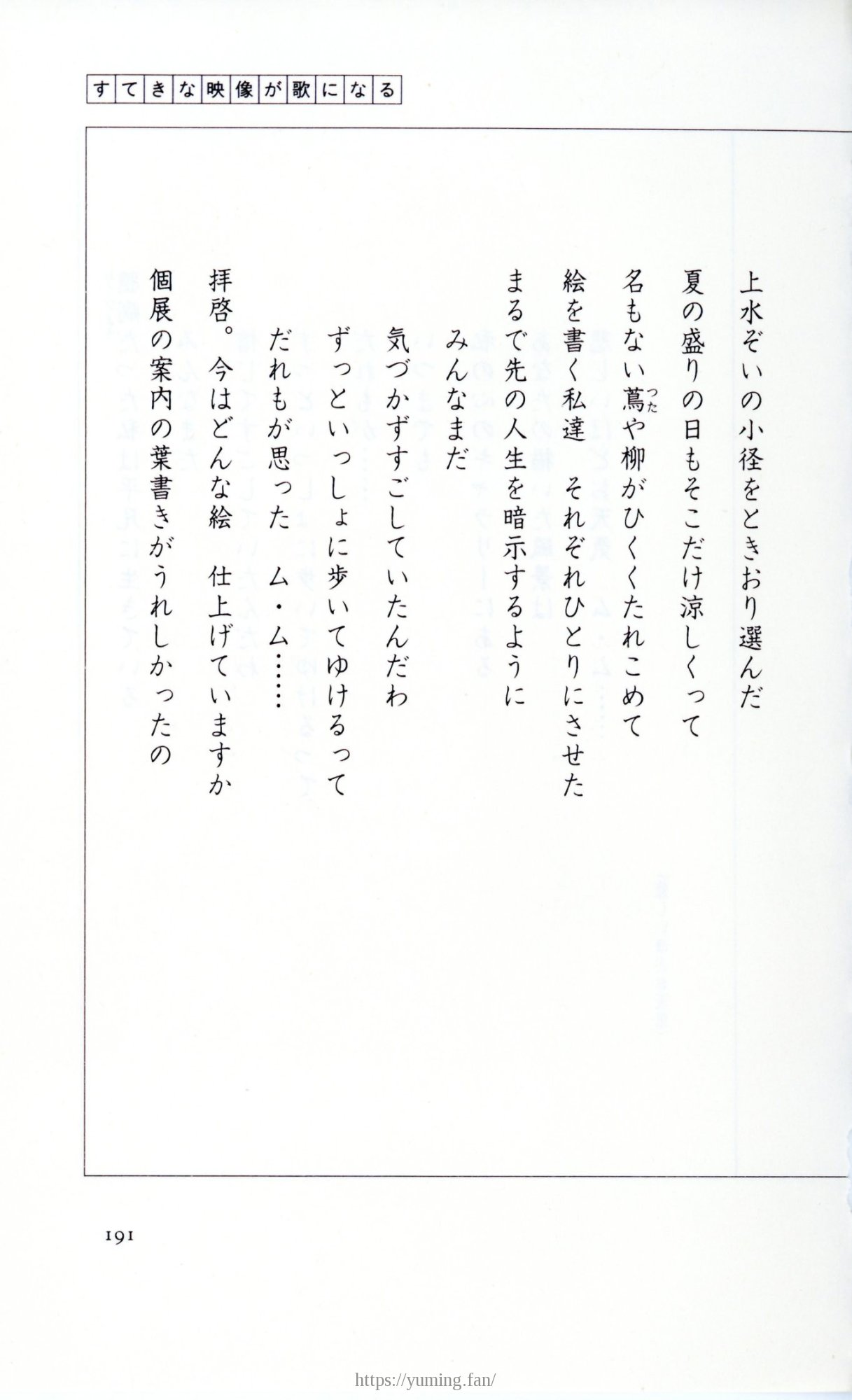 すてきな映像が歌になる

上水ぞいの小径をときおり選んだ
夏の盛りの日もそこだけ涼しくって
名もない蔦(つた)や柳がひくくたれこめて
絵を書く私達　それぞれひとりにさせた
まるで先の人生を暗示するように
みんなまだ

気づかずすごしていたんだわ
ずっといっしょに歩いてゆけるって
だれもが思った　ム・ム……

拝啓。今はどんな絵　仕上げていますか
個展の案内の葉書きがうれしかったの

191

https://yuming.fan/